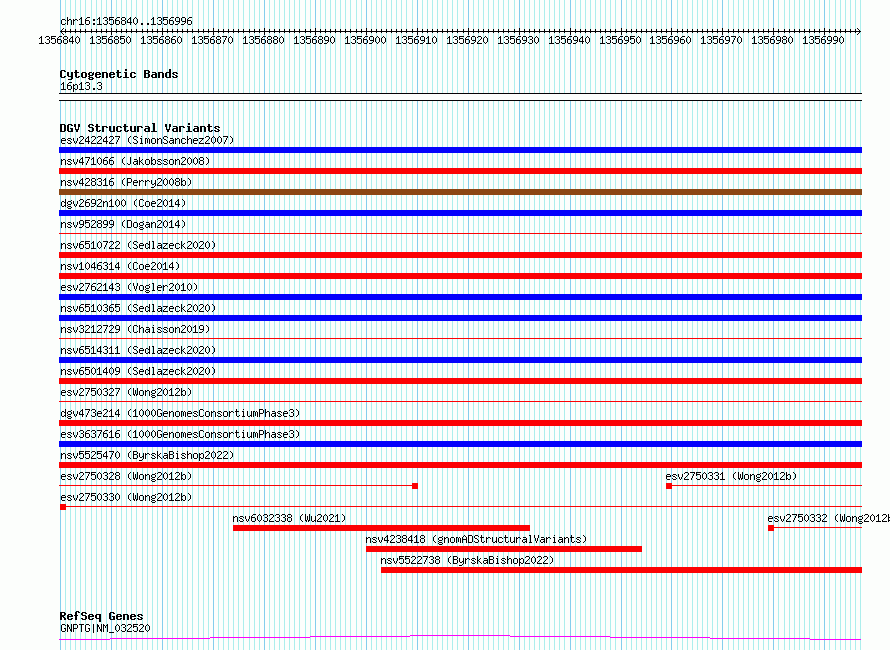 chr16:1356840..1356996

1356840 1356850 1356860 1356870 1356880 1356890 1356900 1356910 1356920 1356930 1356940 1356950 1356960 1356970 1356980 1356990

Cytogenetic Bands
16p13.3

DGV Structural Variants
esv2422427 (SimonSanchez2007)
nsv471066 (Jakobsson2008)
nsv428316 (Perry2008b)
dgv2692n100 (Coe2014)
nsv952899 (Dogan2014)
nsv6510722 (Sedlazeck2020)
nsv1046314 (Coe2014)
esv2762143 (Vogler2010)
nsv6510365 (Sedlazeck2020)
nsv3212729 (Chaisson2019)
nsv6514311 (Sedlazeck2020)
nsv6501409 (Sedlazeck2020)
esv2750327 (Wong2012b)
dgv473e214 (1000GenomesConsortiumPhase3)
esv3637616 (1000GenomesConsortiumPhase3)
nsv5525470 (ByrskaBishop2022)
esv2750328 (Wong2012b)
esv2750331 (Wong2012b)
esv2750330 (Wong2012b)
nsv6032338 (Wu2021)
esv2750332 (Wong2012b
nsv4238418 (gnomADStructuralVariants)
nsv5522738 (ByrskaBishop2022)

RefSeq Genes
GNPTG|NM_032520